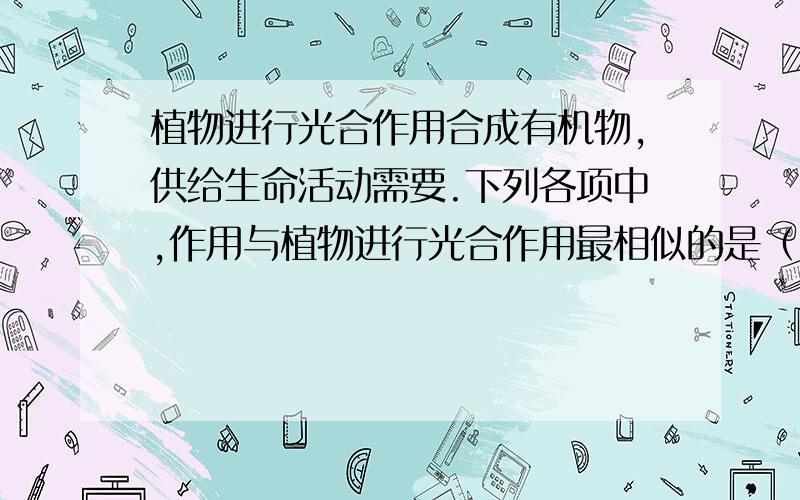 植物进行光合作用合成有机物，供给生命活动需要.下列各项中,作用与植物进行光合作用最相似的是（

STATIONERY